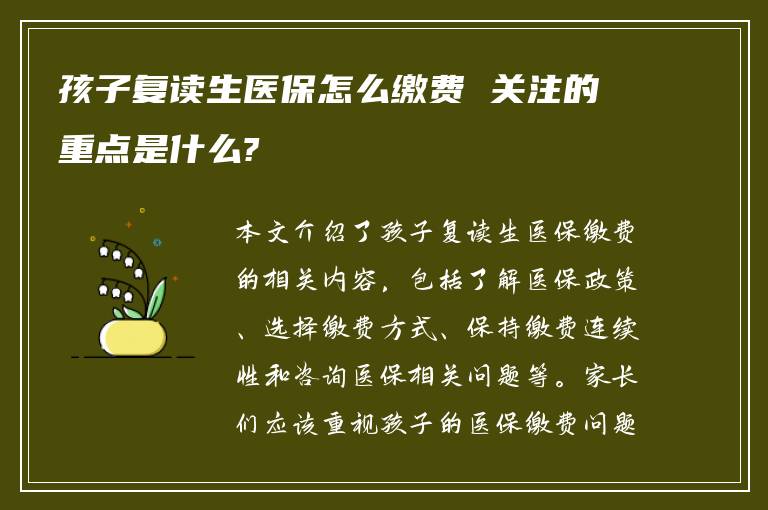 孩子复读生医保怎么缴费 关注的重点是什么?

本文介绍了孩子复读生医保缴费的相关内容，包括了解医保政策、选择缴费方式、保持缴费连续性和咨询医保相关问题等。家长们应该重视孩子的医保缴费问题